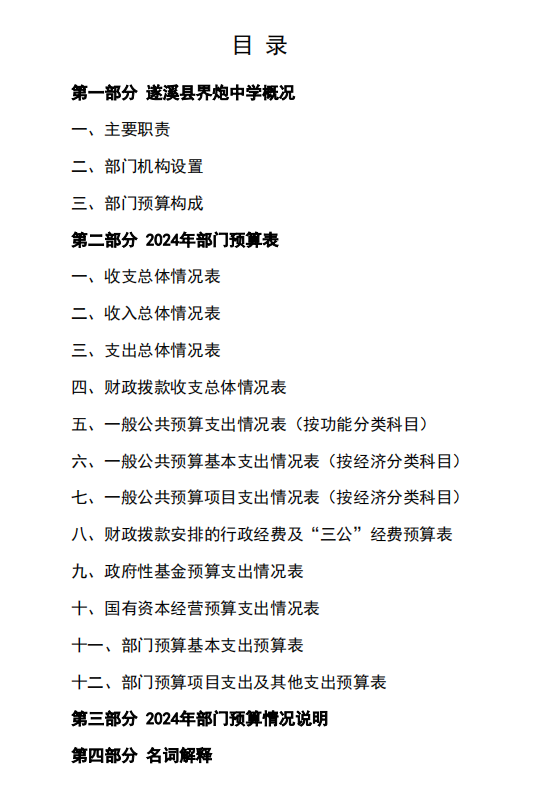 目 录

第一部分 遂溪县界炮中学概况

一、主要职责

二、部门机构设置

三、部门预算构成

第二部分 2024年部门预算表

一、收支总体情况表

二、收入总体情况表

三、支出总体情况表

四、财政拨款收支总体情况表

五、一般公共预算支出情况表（按功能分类科目）

六、一般公共预算基本支出情况表（按经济分类科目）

七、一般公共预算项目支出情况表（按经济分类科目）

八、财政拨款安排的行政经费及“三公”经费预算表

九、政府性基金预算支出情况表

十、国有资本经营预算支出情况表

十一、部门预算基本支出预算表

十二、部门预算项目支出及其他支出预算表

第三部分 2024年部门预算情况说明

第四部分 名词解释